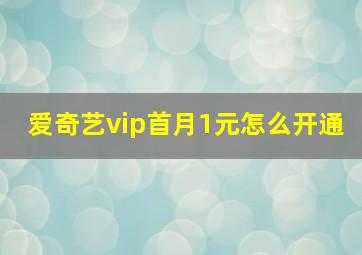 爱奇艺vip首月1元怎么开通